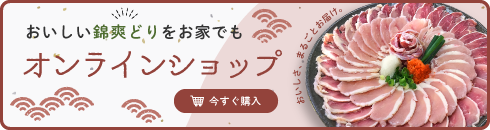 おいしい錦爽どりをお家でも

オンラインショップ

今すぐ購入

おいしさ、まるごとお届け。